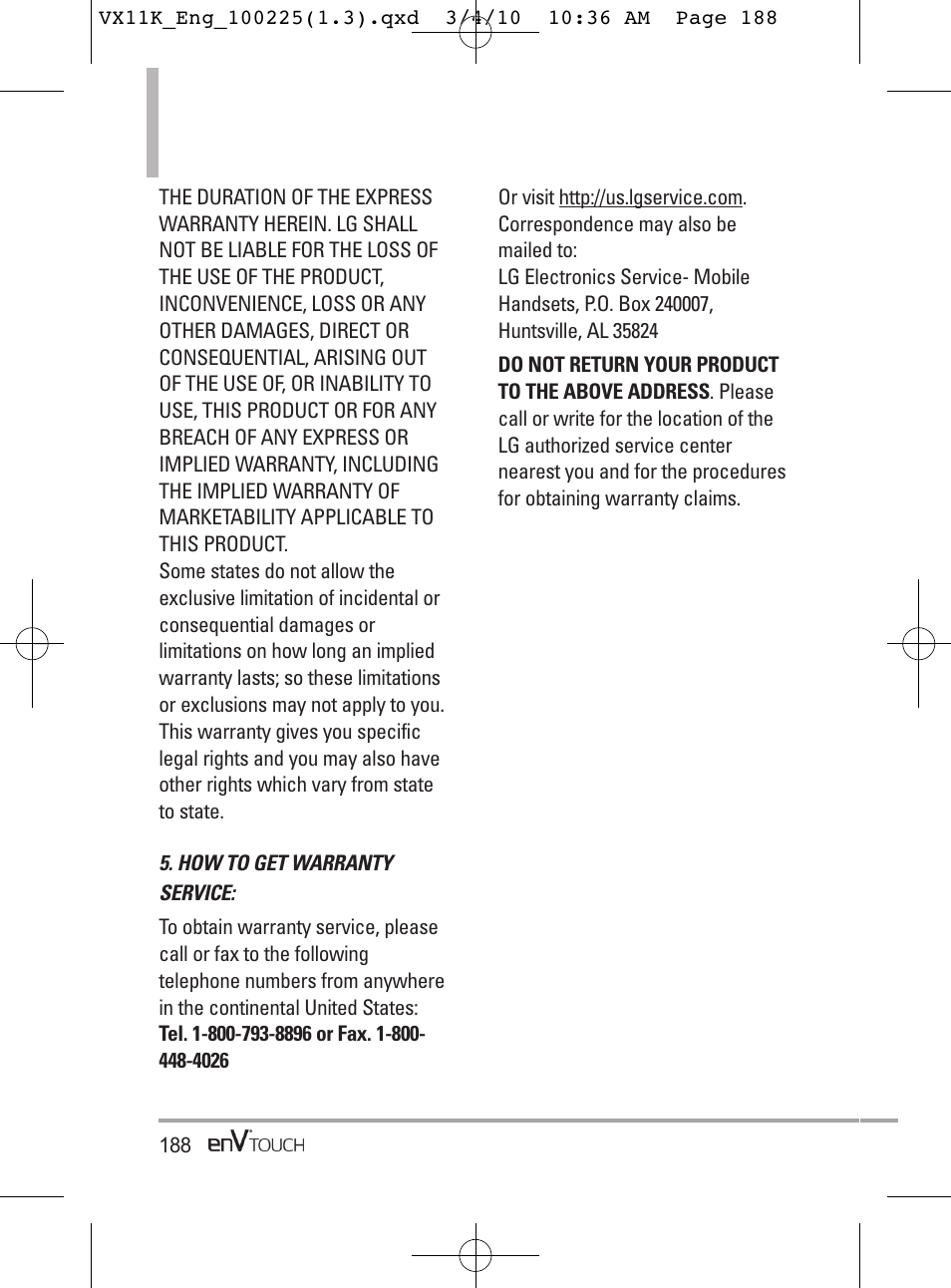 VX11K_Eng_100225(1.3).qxd 3/4/10 10:36 AM Page 188

THE DURATION OF THE EXPRESS WARRANTY HEREIN. LG SHALL NOT BE LIABLE FOR THE LOSS OF THE USE OF THE PRODUCT, INCONVENIENCE, LOSS OR ANY OTHER DAMAGES, DIRECT OR CONSEQUENTIAL, ARISING OUT OF THE USE OF, OR INABILITY TO USE, THIS PRODUCT OR FOR ANY BREACH OF ANY EXPRESS OR IMPLIED WARRANTY, INCLUDING THE IMPLIED WARRANTY OF MARKETABILITY APPLICABLE TO THIS PRODUCT.
Some states do not allow the exclusive limitation of incidental or consequential damages or limitations on how long an implied warranty lasts; so these limitations or exclusions may not apply to you. This warranty gives you specific legal rights and you may also have other rights which vary from state to state.

5. HOW TO GET WARRANTY SERVICE:

To obtain warranty service, please call or fax to the following telephone numbers from anywhere in the continental United States:
Tel. 1-800-793-8896 or Fax. 1-800-448-4026

Or visit http://us.lgservice.com. Correspondence may also be mailed to:
LG Electronics Service- Mobile Handsets, P.O. Box 240007, Huntsville, AL 35824

DO NOT RETURN YOUR PRODUCT TO THE ABOVE ADDRESS. Please call or write for the location of the LG authorized service center nearest you and for the procedures for obtaining warranty claims.

188 enV TOUCH